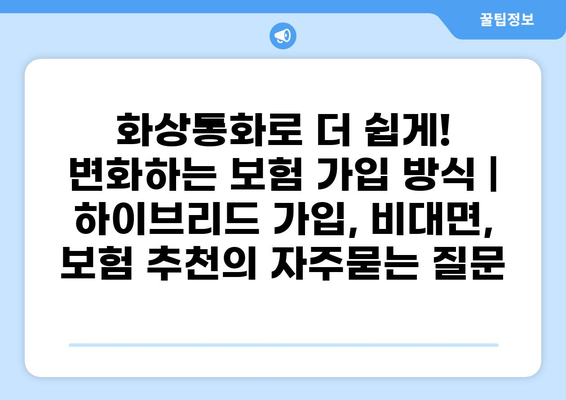 꿀팁정보

화상통화로 더 쉽게! 변화하는 보험 가입 방식 | 하이브리드 가입, 비대면, 보험 추천의 자주묻는 질문